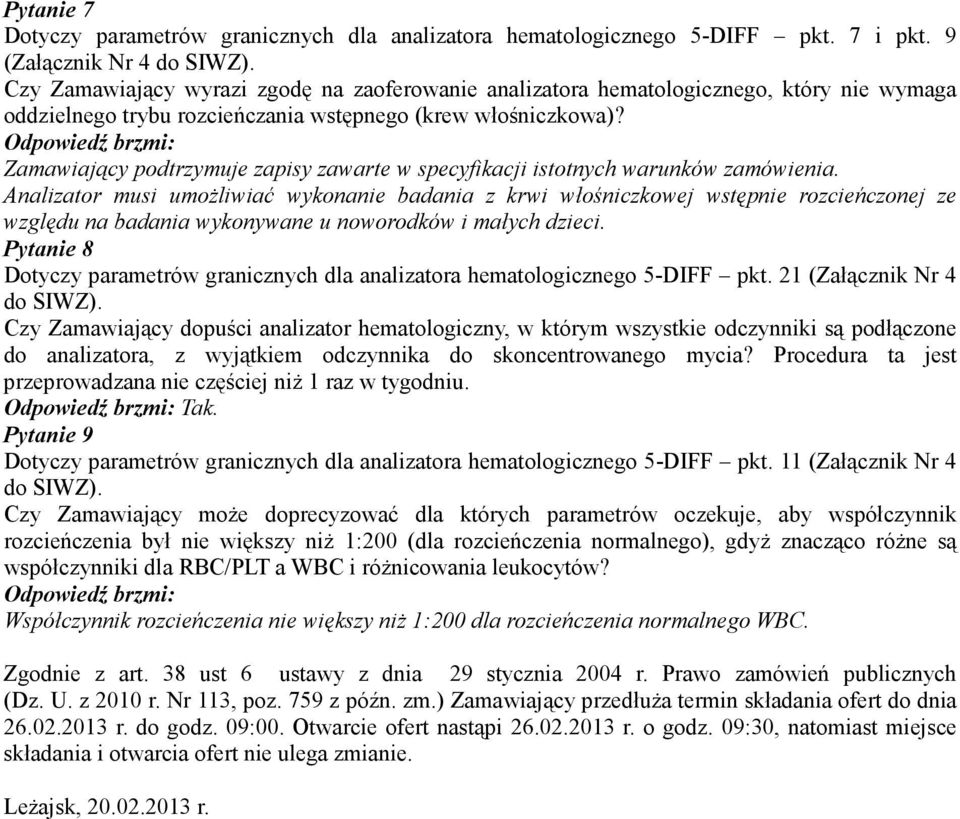 Pytanie 7
Dotyczy parametrów granicznych dla analizatora hematologicznego 5-DIFF – pkt. 7 i pkt. 9 (Załącznik Nr 4 do SIWZ).
Czy Zamawiający wyrazi zgodę na zaoferowanie analizatora hematologicznego, który nie wymaga oddzielnego trybu rozcieńczania wstępnego (krew włośniczkowa)?
Odpowiedź brzmi:
Zamawiający podtrzymuje zapisy zawarte w specyfikacji istotnych warunków zamówienia.
Analizator musi umożliwiać wykonanie badania z krwi włośniczkowej wstępnie rozcieńczonej ze względu na badania wykonywane u noworodków i małych dzieci.
Pytanie 8
Dotyczy parametrów granicznych dla analizatora hematologicznego 5-DIFF – pkt. 21 (Załącznik Nr 4 do SIWZ).
Czy Zamawiający dopuści analizator hematologiczny, w którym wszystkie odczynniki są podłączone do analizatora, z wyjątkiem odczynnika do skoncentrowanego mycia? Procedura ta jest przeprowadzana nie częściej niż 1 raz w tygodniu.
Odpowiedź brzmi: Tak.
Pytanie 9
Dotyczy parametrów granicznych dla analizatora hematologicznego 5-DIFF – pkt. 11 (Załącznik Nr 4 do SIWZ).
Czy Zamawiający może doprecyzować dla których parametrów oczekuje, aby współczynnik rozcieńczenia był nie większy niż 1:200 (dla rozcieńczenia normalnego), gdyż znacząco różne są współczynniki dla RBC/PLT a WBC i różnicowania leukocytów?
Odpowiedź brzmi:
Współczynnik rozcieńczenia nie większy niż 1:200 dla rozcieńczenia normalnego WBC.

Zgodnie z art. 38 ust 6 ustawy z dnia 29 stycznia 2004 r. Prawo zamówień publicznych (Dz. U. z 2010 r. Nr 113, poz. 759 z późn. zm.) Zamawiający przedłuża termin składania ofert do dnia 26.02.2013 r. do godz. 09:00. Otwarcie ofert nastąpi 26.02.2013 r. o godz. 09:30, natomiast miejsce składania i otwarcia ofert nie ulega zmianie.

Leżajsk, 20.02.2013 r.